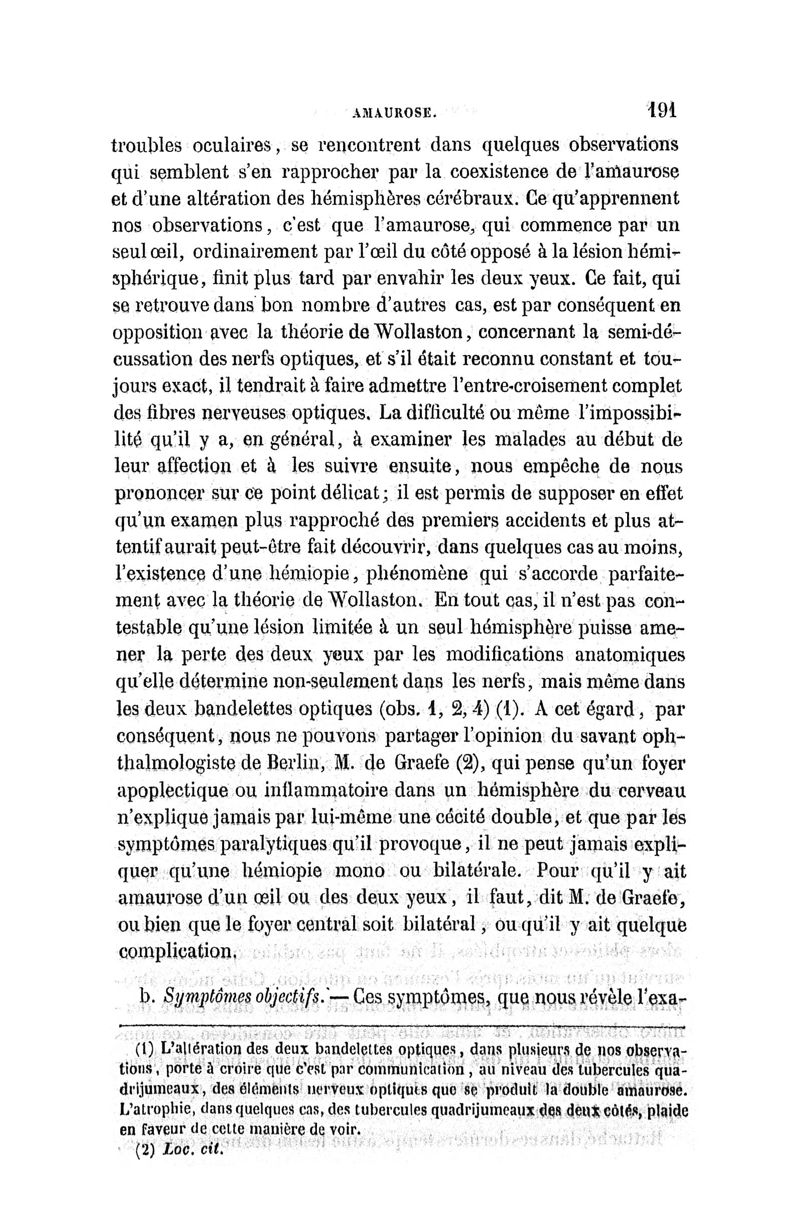 AMAUROSE. 191

troubles oculaires, se rencontrent dans quelques observations qui semblent s'en rapprocher par la coexistence de l'amaurose et d'une altération des hémisphères cérébraux. Ce qu'apprennent nos observations, c'est que l'amaurose, qui commence par un seul œil, ordinairement par l'œil du côté opposé à la lésion hémisphérique, finit plus tard par envahir les deux yeux. Ce fait, qui se retrouve dans bon nombre d'autres cas, est par conséquent en opposition avec la théorie de Wollaston, concernant la semi-décussation des nerfs optiques, et s'il était reconnu constant et toujours exact, il tendrait à faire admettre l'entre-croisement complet des fibres nerveuses optiques. La difficulté ou même l'impossibilité qu'il y a, en général, à examiner les malades au début de leur affection et à les suivre ensuite, nous empêche de nous prononcer sur ce point délicat; il est permis de supposer en effet qu'un examen plus rapproché des premiers accidents et plus attentif aurait peut-être fait découvrir, dans quelques cas au moins, l'existence d'une hémiopie, phénomène qui s'accorde parfaitement avec la théorie de Wollaston. En tout cas, il n'est pas contestable qu'une lésion limitée à un seul hémisphère puisse amener la perte des deux yeux par les modifications anatomiques qu'elle détermine non-seulement dans les nerfs, mais même dans les deux bandelettes optiques (obs. 1, 2, 4) (1). A cet égard, par conséquent, nous ne pouvons partager l'opinion du savant ophthalmologiste de Berlin, M. de Graefe (2), qui pense qu'un foyer apoplectique ou inflammatoire dans un hémisphère du cerveau n'explique jamais par lui-même une cécité double, et que par les symptômes paralytiques qu'il provoque, il ne peut jamais expliquer qu'une hémiopie mono ou bilatérale. Pour qu'il y ait amaurose d'un œil ou des deux yeux, il faut, dit M. de Graefe, ou bien que le foyer central soit bilatéral, ou qu'il y ait quelque complication.

b. Symptômes objectifs. — Ces symptômes, que nous révèle l'exa-

(1) L'altération des deux bandelettes optiques, dans plusieurs de nos observations, porte à croire que c'est par communication, au niveau des tubercules quadrijumeaux, des éléments nerveux optiques que se produit la double amaurose. L'atrophie, dans quelques cas, des tubercules quadrijumeaux des deux côtés, plaide en faveur de cette manière de voir.
(2) Loc. cit.